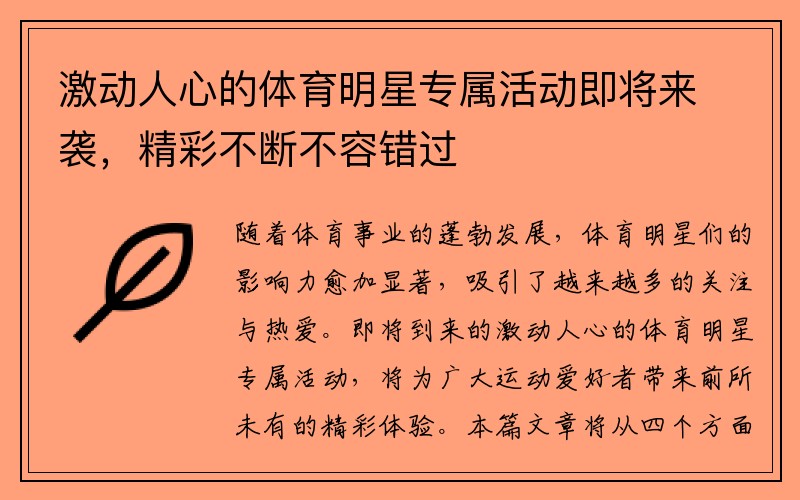 激动人心的体育明星专属活动即将来袭，精彩不断不容错过

随着体育事业的蓬勃发展，体育明星们的影响力愈加显著，吸引了越来越多的关注与热爱。即将到来的激动人心的体育明星专属活动，将为广大运动爱好者带来前所未有的精彩体验。本篇文章将从四个方面